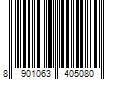 8 901063 405080